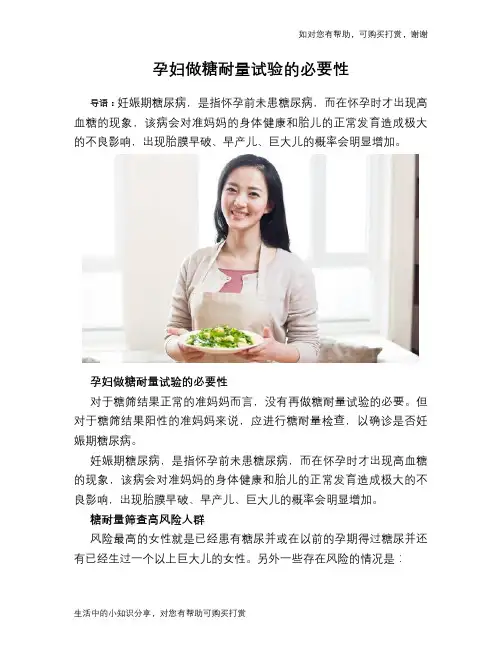 如对您有帮助，可购买打赏，谢谢

孕妇做糖耐量试验的必要性

导语：妊娠期糖尿病，是指怀孕前未患糖尿病，而在怀孕时才出现高血糖的现象，该病会对准妈妈的身体健康和胎儿的正常发育造成极大的不良影响，出现胎膜早破、早产儿、巨大儿的概率会明显增加。

孕妇做糖耐量试验的必要性

对于糖筛结果正常的准妈妈而言，没有再做糖耐量试验的必要。但对于糖筛结果阳性的准妈妈来说，应进行糖耐量检查，以确诊是否妊娠期糖尿病。

妊娠期糖尿病，是指怀孕前未患糖尿病，而在怀孕时才出现高血糖的现象，该病会对准妈妈的身体健康和胎儿的正常发育造成极大的不良影响，出现胎膜早破、早产儿、巨大儿的概率会明显增加。

糖耐量筛查高风险人群

风险最高的女性就是已经患有糖尿并或在以前的孕期得过糖尿并还有已经生过一个以上巨大儿的女性。另外一些存在风险的情况是：

生活中的小知识分享，对您有帮助可购买打赏